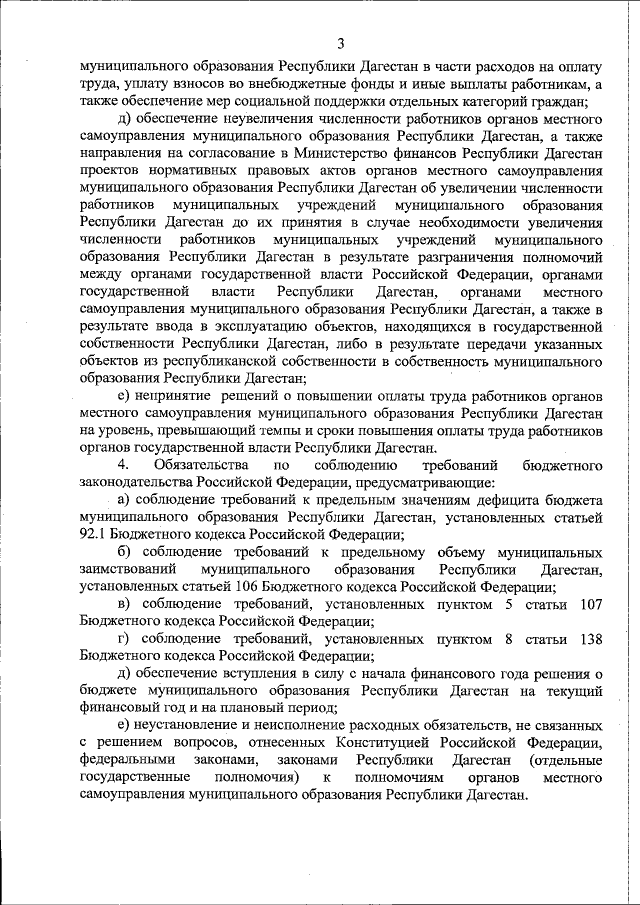 3

муниципального образования Республики Дагестан в части расходов на оплату труда, уплату взносов во внебюджетные фонды и иные выплаты работникам, а также обеспечение мер социальной поддержки отдельных категорий граждан;

д) обеспечение неувеличения численности работников органов местного самоуправления муниципального образования Республики Дагестан, а также направления на согласование в Министерство финансов Республики Дагестан проектов нормативных правовых актов органов местного самоуправления муниципального образования Республики Дагестан об увеличении численности работников муниципальных учреждений муниципального образования Республики Дагестан до их принятия в случае необходимости увеличения численности работников муниципальных учреждений муниципального образования Республики Дагестан в результате разграничения полномочий между органами государственной власти Российской Федерации, органами государственной власти Республики Дагестан, органами местного самоуправления муниципального образования Республики Дагестан, а также в результате ввода в эксплуатацию объектов, находящихся в государственной собственности Республики Дагестан, либо в результате передачи указанных объектов из республиканской собственности в собственность муниципального образования Республики Дагестан;

е) непринятие решений о повышении оплаты труда работников органов местного самоуправления муниципального образования Республики Дагестан на уровень, превышающий темпы и сроки повышения оплаты труда работников органов государственной власти Республики Дагестан.

4. Обязательства по соблюдению требований бюджетного законодательства Российской Федерации, предусматривающие:

а) соблюдение требований к предельным значениям дефицита бюджета муниципального образования Республики Дагестан, установленных статьей 92.1 Бюджетного кодекса Российской Федерации;

б) соблюдение требований к предельному объему муниципальных заимствований муниципального образования Республики Дагестан, установленных статьей 106 Бюджетного кодекса Российской Федерации;

в) соблюдение требований, установленных пунктом 5 статьи 107 Бюджетного кодекса Российской Федерации;

г) соблюдение требований, установленных пунктом 8 статьи 138 Бюджетного кодекса Российской Федерации;

д) обеспечение вступления в силу с начала финансового года решения о бюджете муниципального образования Республики Дагестан на текущий финансовый год и на плановый период;

е) неустановление и неисполнение расходных обязательств, не связанных с решением вопросов, отнесенных Конституцией Российской Федерации, федеральными законами, законами Республики Дагестан (отдельные государственные полномочия) к полномочиям органов местного самоуправления муниципального образования Республики Дагестан.